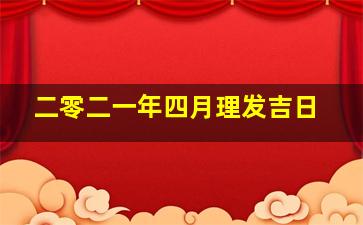 二零二一年四月理发吉日